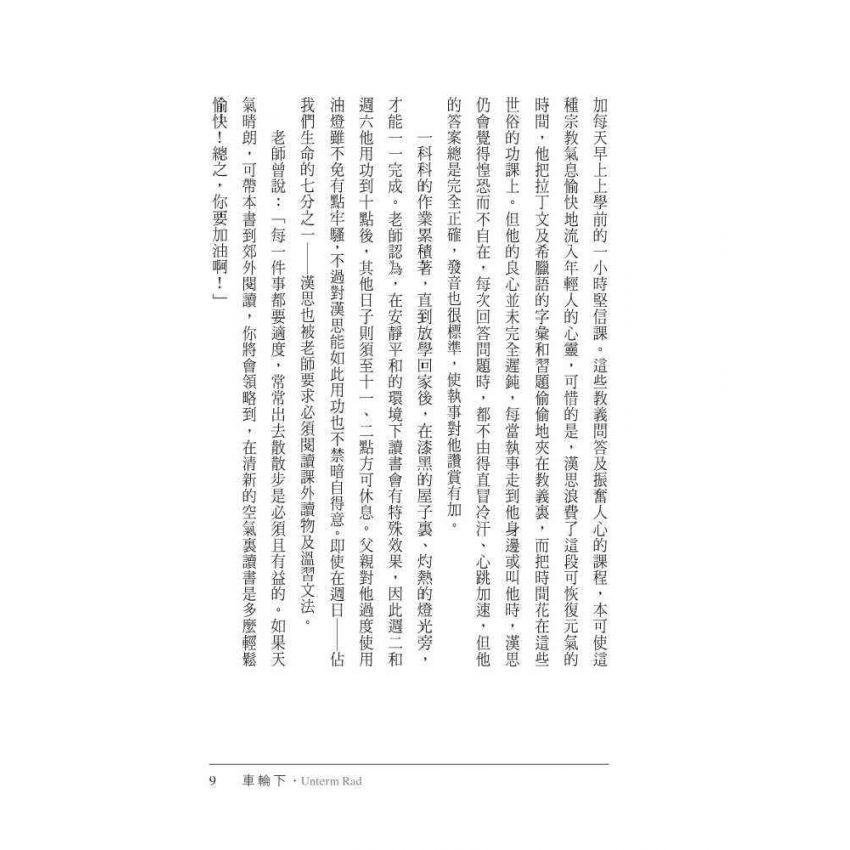 加每天早上上學前的一小時堅信課。這些教義問答及振奮人心的課程，本可使這種宗教氣息愉快地流入年輕人的心靈，可惜的是，漢思浪費了這段可恢復元氣的時間，他把拉丁文及希臘語的字彙和習題偷偷地夾在教義裏，而把時間花在這些世俗的功課上。但他的良心並未完全遲鈍，每當執事走到他身邊或叫他時，漢思仍會覺得惶恐而不自在，每次回答問題時，都不由得直冒冷汗、心跳加速，但他的答案總是完全正確，發音也很標準，使執事對他讚賞有加。

一科科的作業累積著，直到放學回家後，在漆黑的屋子裏、灼熱的燈光旁，才能一一完成。老師認為，在安靜平和的環境下讀書會有特殊效果，因此週二和週六他用功到十點後，其他日子則須至十一、二點方可休息。父親對他過度使用油燈雖不免有點牢騷，不過對漢思能如此用功也不禁暗自得意。即使在週日——佔我們生命的七分之一——漢思也被老師要求必須閱讀課外讀物及溫習文法。

老師曾說：「每一件事都要適度，常常出去散散步是必須且有益的。如果天氣晴朗，可帶本書到郊外閱讀，你將會領略到，在清新的空氣裏讀書是多麼輕鬆愉快！總之，你要加油啊！」

9　車輪下・Unterm Rad